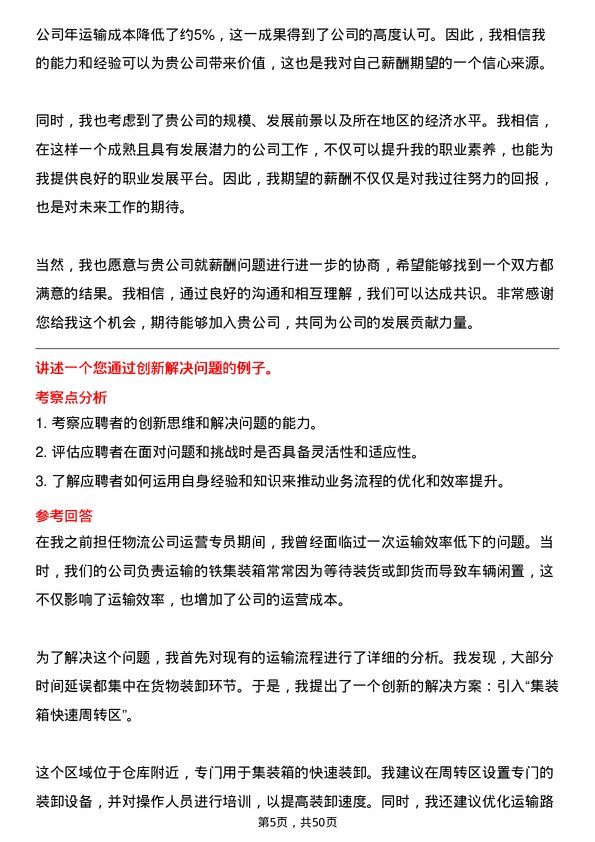 公司年运输成本降低了约5%，这一成果得到了公司的高度认可。因此，我相信我的能力和经验可以为贵公司带来价值，这也是我对自己薪酬期望的一个信心来源。

同时，我也考虑到了贵公司的规模、发展前景以及所在地区的经济水平。我相信，在这样一个成熟且具有发展潜力的公司工作，不仅可以提升我的职业素养，也能为我提供良好的职业发展平台。因此，我期望的薪酬不仅仅是对我过往努力的回报，也是对未来工作的期待。

当然，我也愿意与贵公司就薪酬问题进行进一步的协商，希望能够找到一个双方都满意的结果。我相信，通过良好的沟通和相互理解，我们可以达成共识。非常感谢您给我这个机会，期待能够加入贵公司，共同为公司的发展贡献力量。

讲述一个您通过创新解决问题的例子。

考察点分析

1. 考察应聘者的创新思维和解决问题的能力。

2. 评估应聘者在面对问题和挑战时是否具备灵活性和适应性。

3. 了解应聘者如何运用自身经验和知识来推动业务流程的优化和效率提升。

参考回答

在我之前担任物流公司运营专员期间，我曾经面临过一次运输效率低下的问题。当时，我们的公司负责运输的铁集装箱常常因为等待装货或卸货而导致车辆闲置，这不仅影响了运输效率，也增加了公司的运营成本。

为了解决这个问题，我首先对现有的运输流程进行了详细的分析。我发现，大部分时间延误都集中在货物装卸环节。于是，我提出了一个创新的解决方案：引入“集装箱快速周转区”。

这个区域位于仓库附近，专门用于集装箱的快速装卸。我建议在周转区设置专门的装卸设备，并对操作人员进行培训，以提高装卸速度。同时，我还建议优化运输路

第5页，共50页